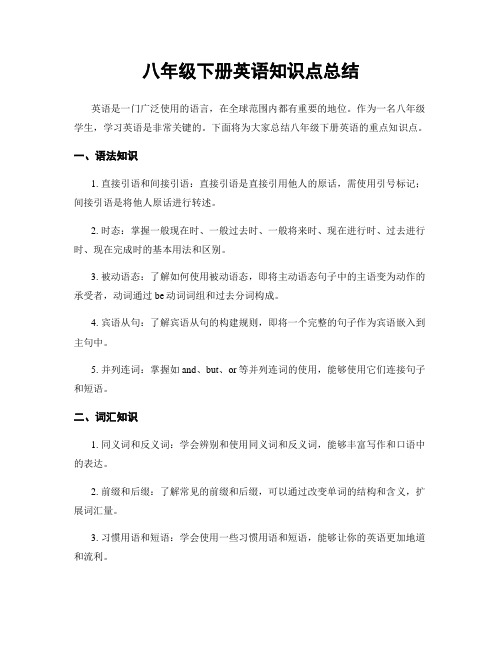 八年级下册英语知识点总结

英语是一门广泛使用的语言，在全球范围内都有重要的地位。作为一名八年级学生，学习英语是非常关键的。下面将为大家总结八年级下册英语的重点知识点。

一、语法知识

1. 直接引语和间接引语：直接引语是直接引用他人的原话，需使用引号标记；间接引语是将他人原话进行转述。

2. 时态：掌握一般现在时、一般过去时、一般将来时、现在进行时、过去进行时、现在完成时的基本用法和区别。

3. 被动语态：了解如何使用被动语态，即将主动语态句子中的主语变为动作的承受者，动词通过 be 动词词组和过去分词构成。

4. 宾语从句：了解宾语从句的构建规则，即将一个完整的句子作为宾语嵌入到主句中。

5. 并列连词：掌握如 and、but、or 等并列连词的使用，能够使用它们连接句子和短语。

二、词汇知识

1. 同义词和反义词：学会辨别和使用同义词和反义词，能够丰富写作和口语中的表达。

2. 前缀和后缀：了解常见的前缀和后缀，可以通过改变单词的结构和含义，扩展词汇量。

3. 习惯用语和短语：学会使用一些习惯用语和短语，能够让你的英语更加地道和流利。